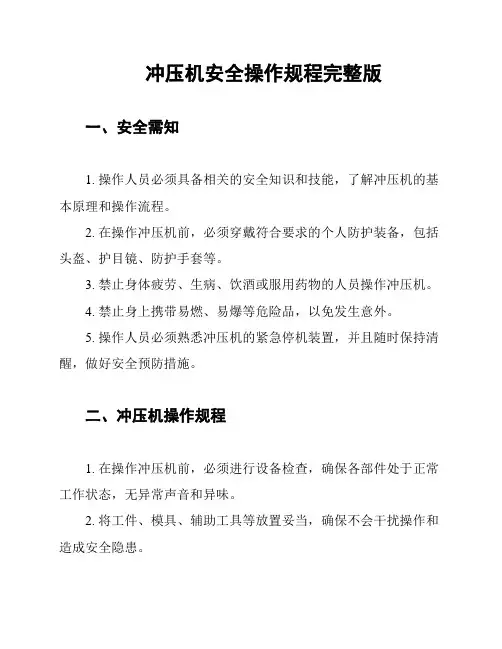 冲压机安全操作规程完整版

一、安全需知

1. 操作人员必须具备相关的安全知识和技能，了解冲压机的基本原理和操作流程。

2. 在操作冲压机前，必须穿戴符合要求的个人防护装备，包括头盔、护目镜、防护手套等。

3. 禁止身体疲劳、生病、饮酒或服用药物的人员操作冲压机。

4. 禁止身上携带易燃、易爆等危险品，以免发生意外。

5. 操作人员必须熟悉冲压机的紧急停机装置，并且随时保持清醒，做好安全预防措施。

二、冲压机操作规程

1. 在操作冲压机前，必须进行设备检查，确保各部件处于正常工作状态，无异常声音和异味。

2. 将工件、模具、辅助工具等放置妥当，确保不会干扰操作和造成安全隐患。